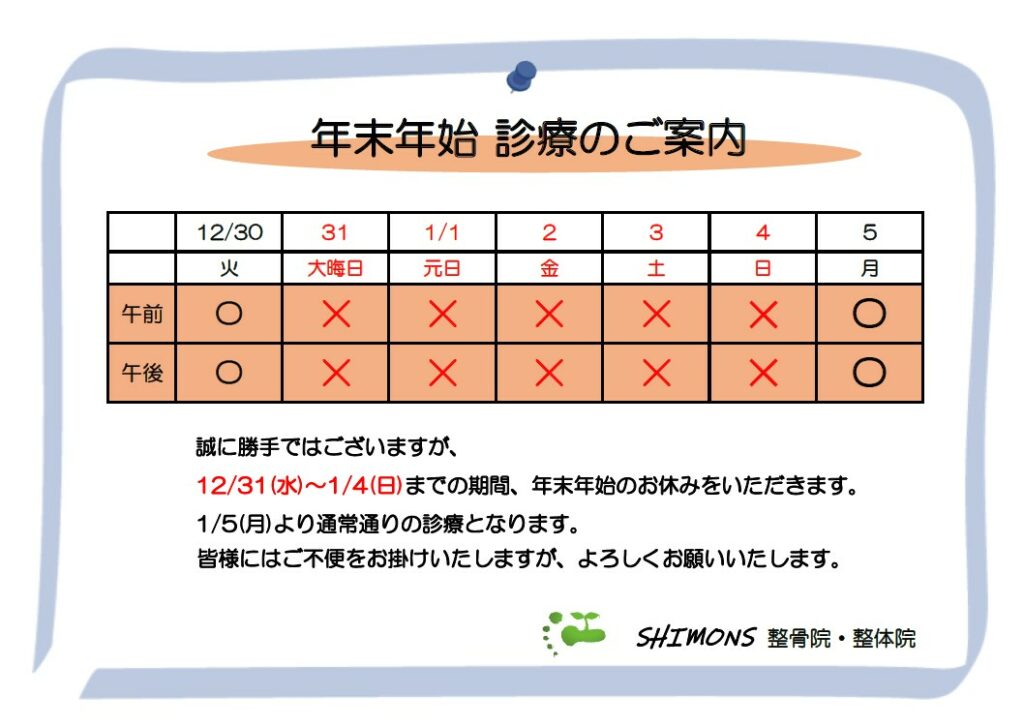 年末年始 診療のご案内

|  | 12/30 | 31 | 1/1 | 2 | 3 | 4 | 5 |
|---|---|---|---|---|---|---|---|
|  | 火 | 大晦日 | 元日 | 金 | 土 | 日 | 月 |
| 午前 | ○ | × | × | × | × | × | ○ |
| 午後 | ○ | × | × | × | × | × | ○ |

誠に勝手ではございますが、
12/31(水)～1/4(日)までの期間、年末年始のお休みをいただきます。
1/5(月)より通常通りの診療となります。
皆様にはご不便をお掛けいたしますが、よろしくお願いいたします。

SHIMONS 整骨院・整体院